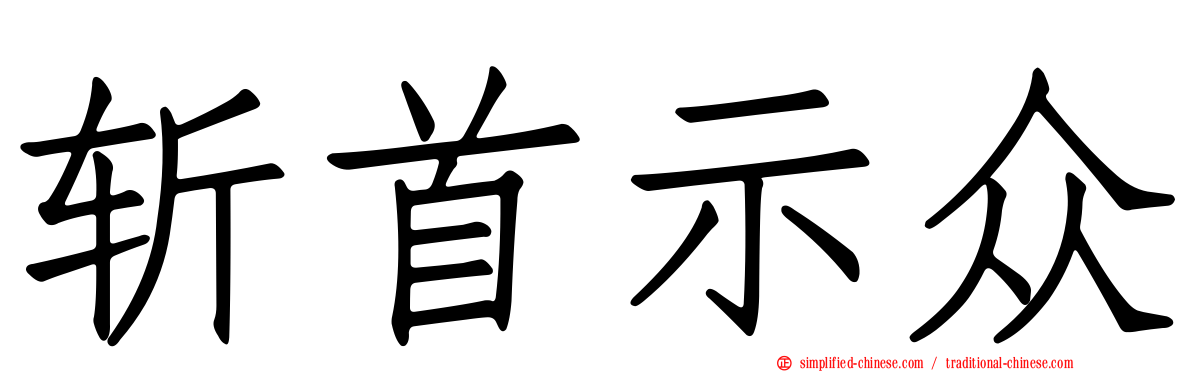 斩首示众

simplified-chinese.com / traditional-chinese.com